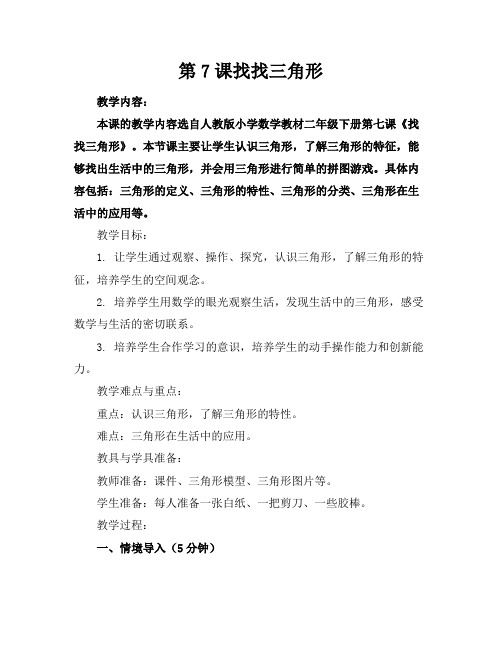 第 7 课找找三角形

教学内容：

本课的教学内容选自人教版小学数学教材二年级下册第七课《找找三角形》。本节课主要让学生认识三角形，了解三角形的特征，能够找出生活中的三角形，并会用三角形进行简单的拼图游戏。具体内容包括：三角形的定义、三角形的特性、三角形的分类、三角形在生活中的应用等。

教学目标：

1. 让学生通过观察、操作、探究，认识三角形，了解三角形的特征，培养学生的空间观念。

2. 培养学生用数学的眼光观察生活，发现生活中的三角形，感受数学与生活的密切联系。

3. 培养学生合作学习的意识，培养学生的动手操作能力和创新能力。

教学难点与重点：

重点：认识三角形，了解三角形的特性。

难点：三角形在生活中的应用。

教具与学具准备：

教师准备：课件、三角形模型、三角形图片等。

学生准备：每人准备一张白纸、一把剪刀、一些胶棒。

教学过程：

一、情境导入（5 分钟）